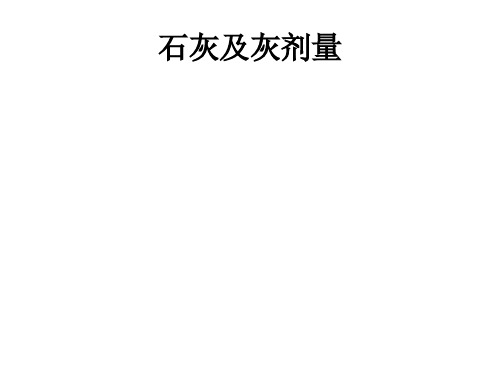 石灰及灰剂量